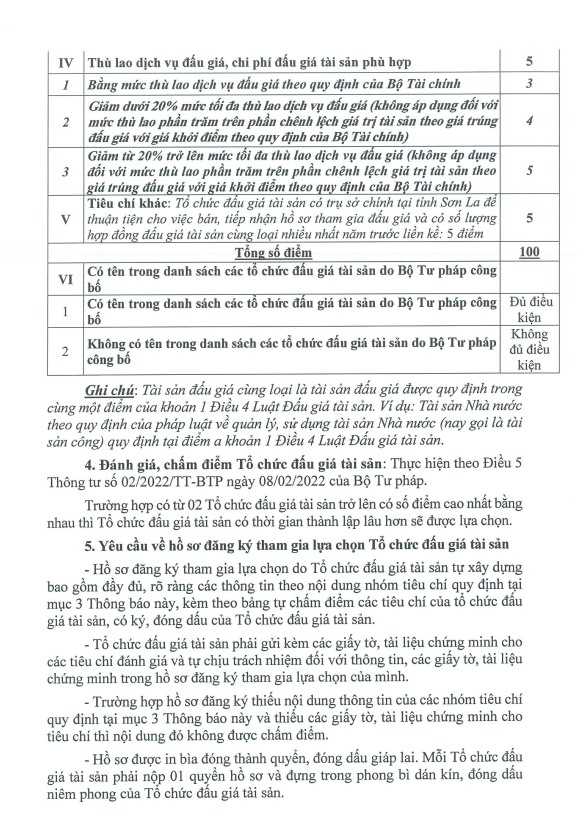 | IV | Thù lao dịch vụ đấu giá, chi phí đấu giá tài sản phù hợp | 5 |
|---|---|---|
| 1 | Bằng mức thù lao dịch vụ đấu giá theo quy định của Bộ Tài chính | 3 |
| 2 | Giảm dưới 20% mức tối đa thù lao dịch vụ đấu giá (không áp dụng đối với mức thù lao phần trăm trên phần chênh lệch giá trị tài sản theo giá trúng đấu giá với giá khởi điểm theo quy định của Bộ Tài chính) | 4 |
| 3 | Giảm từ 20% trở lên mức tối đa thù lao dịch vụ đấu giá (không áp dụng đối với mức thù lao phần trăm trên phần chênh lệch giá trị tài sản theo giá trúng đấu giá với giá khởi điểm theo quy định của Bộ Tài chính) | 5 |
| V | Tiêu chí khác: Tổ chức đấu giá tài sản có trụ sở chính tại tỉnh Sơn La để thuận tiện cho việc bán, tiếp nhận hồ sơ tham gia đấu giá và có số lượng hợp đồng đấu giá tài sản cùng loại nhiều nhất năm trước liền kề: 5 điểm | 5 |
| | Tổng số điểm | 100 |
| VI | Có tên trong danh sách các tổ chức đấu giá tài sản do Bộ Tư pháp công bố | |
| 1 | Có tên trong danh sách các tổ chức đấu giá tài sản do Bộ Tư pháp công bố | Đủ điều kiện |
| 2 | Không có tên trong danh sách các tổ chức đấu giá tài sản do Bộ Tư pháp công bố | Không đủ điều kiện |

Ghi chú: Tài sản đấu giá cùng loại là tài sản đấu giá được quy định trong cùng một điểm của khoản 1 Điều 4 Luật Đấu giá tài sản. Ví dụ: Tài sản Nhà nước theo quy định của pháp luật về quản lý, sử dụng tài sản Nhà nước (nay gọi là tài sản công) quy định tại điểm a khoản 1 Điều 4 Luật Đấu giá tài sản.

4. Đánh giá, chấm điểm Tổ chức đấu giá tài sản: Thực hiện theo Điều 5 Thông tư số 02/2022/TT-BTP ngày 08/02/2022 của Bộ Tư pháp.

Trường hợp có từ 02 Tổ chức đấu giá tài sản trở lên có số điểm cao nhất bằng nhau thì Tổ chức đấu giá tài sản có thời gian thành lập lâu hơn sẽ được lựa chọn.

5. Yêu cầu về hồ sơ đăng ký tham gia lựa chọn Tổ chức đấu giá tài sản

- Hồ sơ đăng ký tham gia lựa chọn do Tổ chức đấu giá tài sản tự xây dựng bao gồm đầy đủ, rõ ràng các thông tin theo nội dung nhóm tiêu chí quy định tại mục 3 Thông báo này, kèm theo bảng tự chấm điểm các tiêu chí của tổ chức đấu giá tài sản, có ký, đóng dấu của Tổ chức đấu giá tài sản.

- Tổ chức đấu giá tài sản phải gửi kèm các giấy tờ, tài liệu chứng minh cho các tiêu chí đánh giá và tự chịu trách nhiệm đối với thông tin, các giấy tờ, tài liệu chứng minh trong hồ sơ đăng ký tham gia lựa chọn của mình.

- Trường hợp hồ sơ đăng ký thiếu nội dung thông tin của các nhóm tiêu chí quy định tại mục 3 Thông báo này và thiếu các giấy tờ, tài liệu chứng minh cho tiêu chí thì nội dung đó không được chấm điểm.

- Hồ sơ được in bìa đóng thành quyển, đóng dấu giáp lai. Mỗi Tổ chức đấu giá tài sản phải nộp 01 quyển hồ sơ và đựng trong phong bì dán kín, đóng dấu niêm phong của Tổ chức đấu giá tài sản.